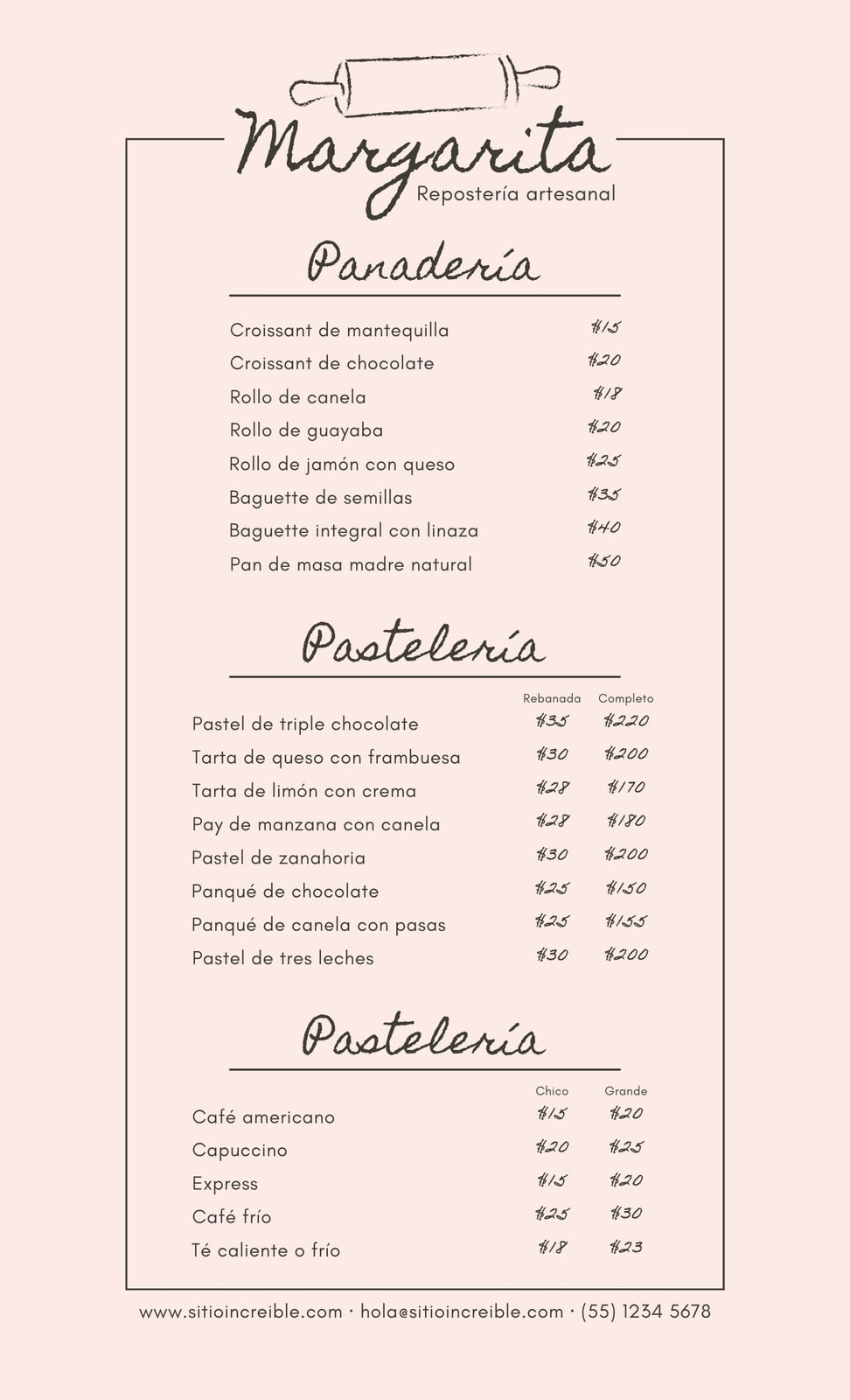 Margarita
Repostería artesanal

Panadería

| | |
|---|---|
| Croissant de mantequilla | $15 |
| Croissant de chocolate | $20 |
| Rollo de canela | $18 |
| Rollo de guayaba | $20 |
| Rollo de jamón con queso | $25 |
| Baguette de semillas | $35 |
| Baguette integral con linaza | $40 |
| Pan de masa madre natural | $50 |

Pastelería

| | Rebanada | Completo |
|---|---|---|
| Pastel de triple chocolate | $35 | $220 |
| Tarta de queso con frambuesa | $30 | $200 |
| Tarta de limón con crema | $28 | $170 |
| Pay de manzana con canela | $28 | $180 |
| Pastel de zanahoria | $30 | $200 |
| Panqué de chocolate | $25 | $150 |
| Panqué de canela con pasas | $25 | $155 |
| Pastel de tres leches | $30 | $200 |

Pastelería

| | Chico | Grande |
|---|---|---|
| Café americano | $15 | $20 |
| Capuccino | $20 | $25 |
| Express | $15 | $20 |
| Café frío | $25 | $30 |
| Té caliente o frío | $18 | $23 |

www.sitioincreible.com · hola@sitioincreible.com · (55) 1234 5678